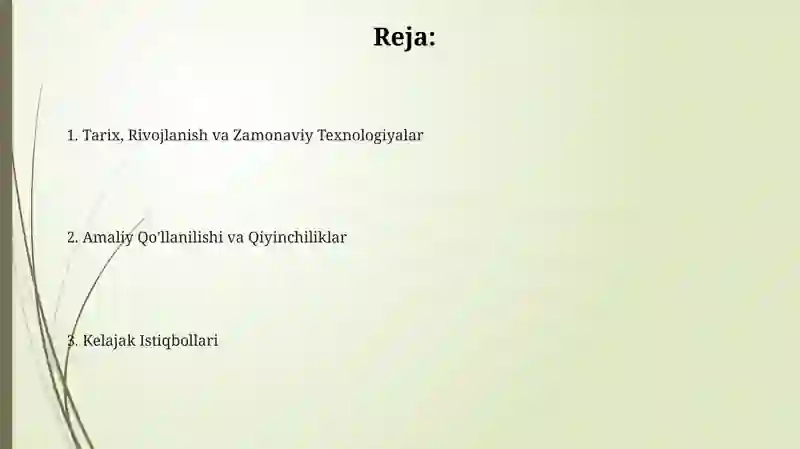 Reja:

1. Tarix, Rivojlanish va Zamonaviy Texnologiyalar

2. Amaliy Qo'llanilishi va Qiyinchiliklar

3. Kelajak Istiqbollari